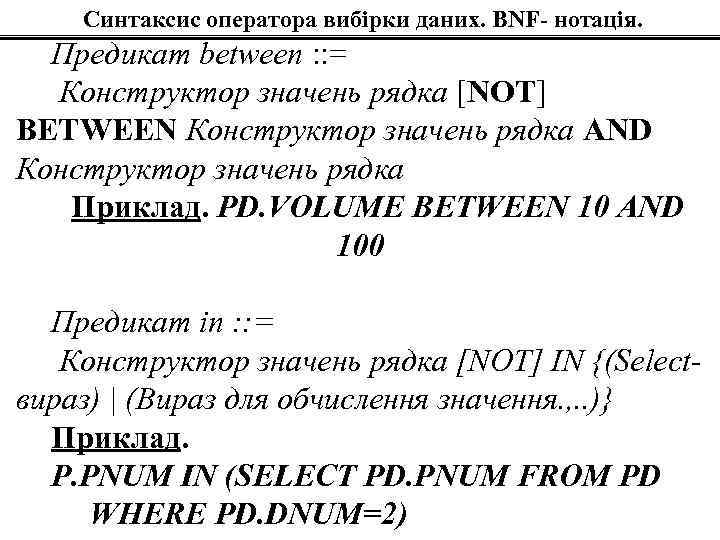 Синтаксис оператора вибірки даних. BNF- нотація.

Предикат between ::=
Конструктор значень рядка [NOT] BETWEEN Конструктор значень рядка AND Конструктор значень рядка

Приклад. PD.VOLUME BETWEEN 10 AND 100

Предикат in ::=
Конструктор значень рядка [NOT] IN {(Select-вираз) | (Вираз для обчислення значення.,..)}

Приклад.
P.PNUM IN (SELECT PD.PNUM FROM PD WHERE PD.DNUM=2)